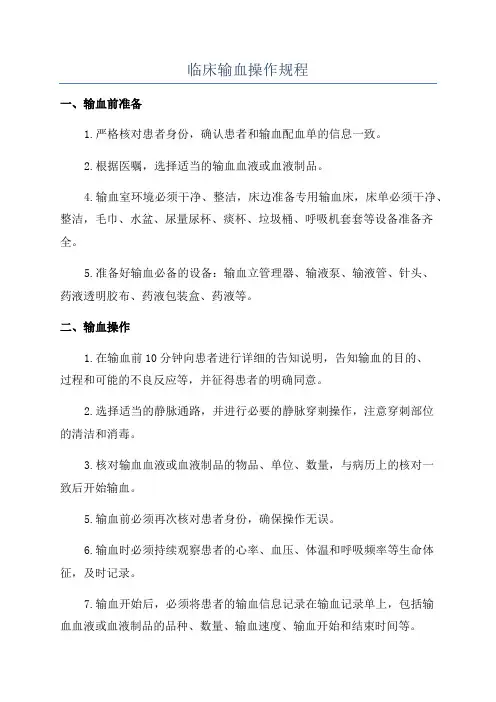 临床输血操作规程

一、输血前准备

1.严格核对患者身份，确认患者和输血配血单的信息一致。

2.根据医嘱，选择适当的输血血液或血液制品。

4.输血室环境必须干净、整洁，床边准备专用输血床，床单必须干净、整洁，毛巾、水盆、尿量尿杯、痰杯、垃圾桶、呼吸机套套等设备准备齐全。

5.准备好输血必备的设备：输血立管理器、输液泵、输液管、针头、药液透明胶布、药液包装盒、药液等。

二、输血操作

1.在输血前10分钟向患者进行详细的告知说明，告知输血的目的、过程和可能的不良反应等，并征得患者的明确同意。

2.选择适当的静脉通路，并进行必要的静脉穿刺操作，注意穿刺部位的清洁和消毒。

3.核对输血血液或血液制品的物品、单位、数量，与病历上的核对一致后开始输血。

5.输血前必须再次核对患者身份，确保操作无误。

6.输血时必须持续观察患者的心率、血压、体温和呼吸频率等生命体征，及时记录。

7.输血开始后，必须将患者的输血信息记录在输血记录单上，包括输血血液或血液制品的品种、数量、输血速度、输血开始和结束时间等。